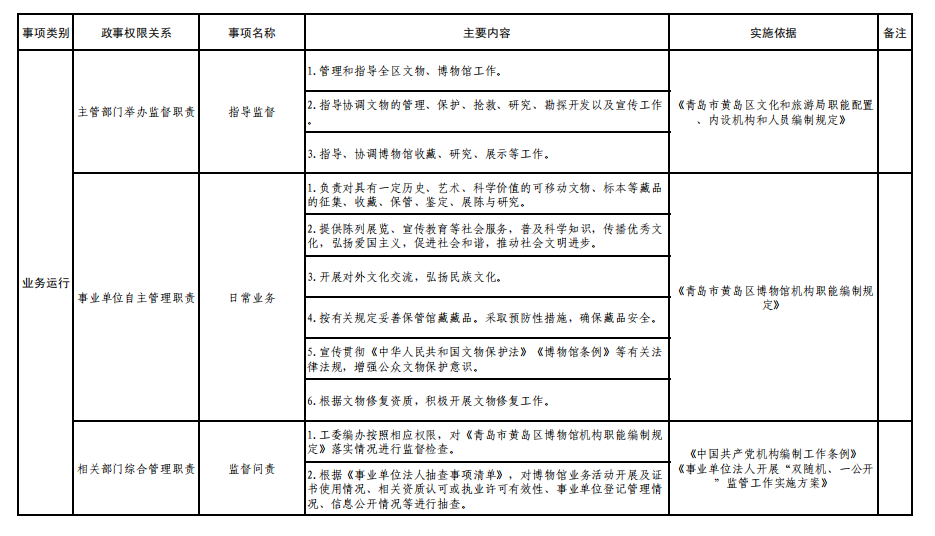 | 事项类别 | 政事权限关系 | 事项名称 | 主要内容 | 实施依据 | 备注 |
|---|---|---|---|---|---|
| 业务运行 | 主管部门举办监督职责 | 指导监督 | 1. 管理和指导全区文物、博物馆工作。 | 《青岛市黄岛区文化和旅游局职能配置、内设机构和人员编制规定》 | |
| | | | 2. 指导协调文物的管理、保护、抢救、研究、勘探开发以及宣传工作。 | | |
| | | | 3. 指导、协调博物馆收藏、研究、展示等工作。 | | |
| | 事业单位自主管理职责 | 日常业务 | 1. 负责对具有一定历史、艺术、科学价值的可移动文物、标本等藏品的征集、收藏、保管、鉴定、展陈与研究。 | 《青岛市黄岛区博物馆机构职能编制规定》 | |
| | | | 2. 提供陈列展览、宣传教育等社会服务，普及科学知识，传播优秀文化，弘扬爱国主义，促进社会和谐，推动社会文明进步。 | | |
| | | | 3. 开展对外文化交流，弘扬民族文化。 | | |
| | | | 4. 按有关规定妥善保管馆藏藏品。采取预防性措施，确保藏品安全。 | | |
| | | | 5. 宣传贯彻《中华人民共和国文物保护法》《博物馆条例》等有关法律法规，增强公众文物保护意识。 | | |
| | | | 6. 根据文物修复资质，积极开展文物修复工作。 | | |
| | 相关部门综合管理职责 | 监督问责 | 1. 工委编办按照相应权限，对《青岛市黄岛区博物馆机构职能编制规定》落实情况进行监督检查。 | 《中国共产党机构编制工作条例》《事业单位法人开展“双随机、一公开”监管工作实施方案》 | |
| | | | 2. 根据《事业单位法人抽查事项清单》，对博物馆业务活动开展及证书使用情况、相关资质认可或执业许可有效性、事业单位登记管理情况、信息公开情况等进行抽查。 | | |